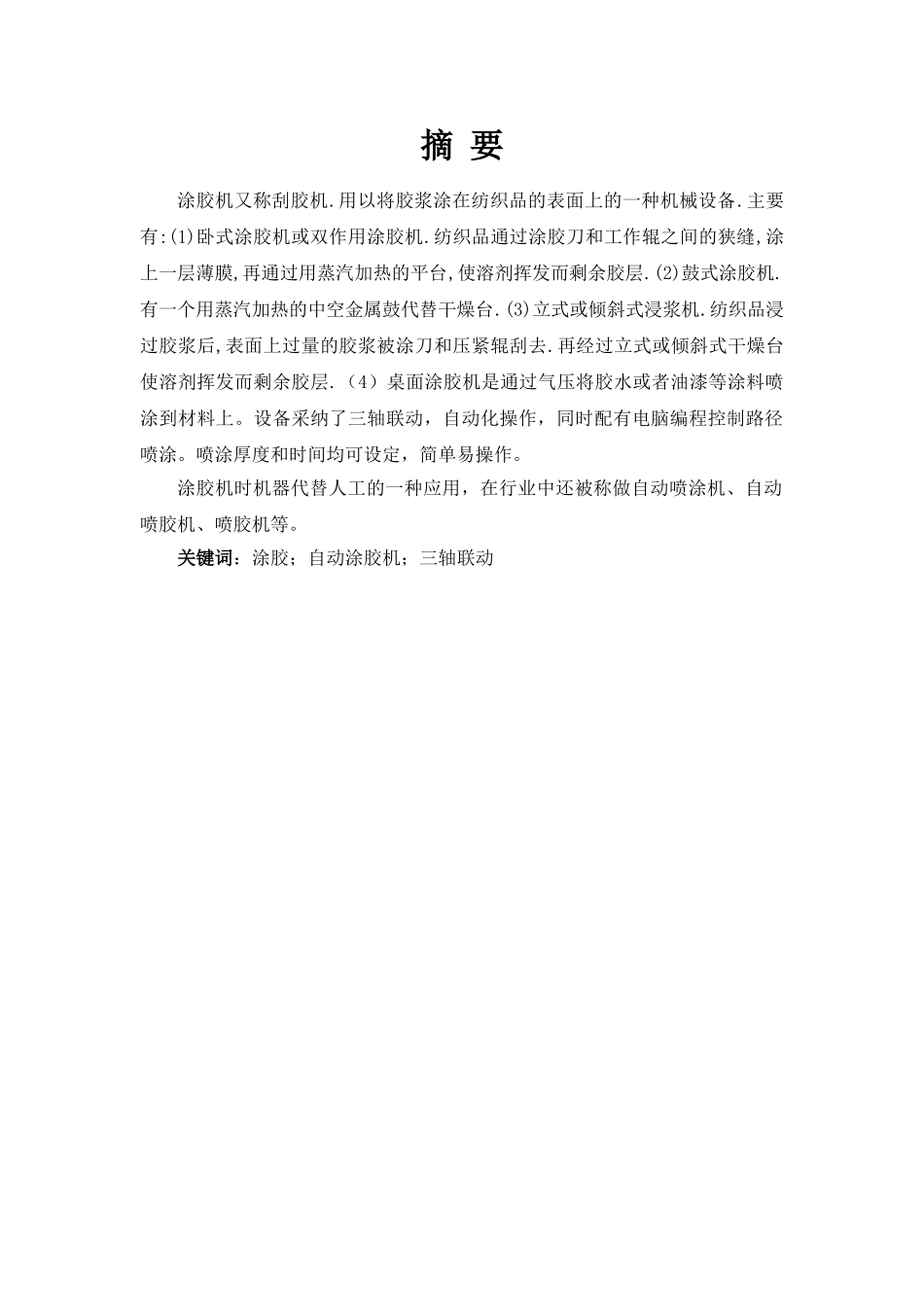 摘 要

涂胶机又称刮胶机.用以将胶浆涂在纺织品的表面上的一种机械设备.主要有:(1)卧式涂胶机或双作用涂胶机.纺织品通过涂胶刀和工作辊之间的狭缝,涂上一层薄膜,再通过用蒸汽加热的平台,使溶剂挥发而剩余胶层.(2)鼓式涂胶机.有一个用蒸汽加热的中空金属鼓代替干燥台.(3)立式或倾斜式浸浆机.纺织品浸过胶浆后,表面上过量的胶浆被涂刀和压紧辊刮去.再经过立式或倾斜式干燥台使溶剂挥发而剩余胶层.（4）桌面涂胶机是通过气压将胶水或者油漆等涂料喷涂到材料上。设备采纳了三轴联动，自动化操作，同时配有电脑编程控制路径喷涂。喷涂厚度和时间均可设定，简单易操作。

涂胶机时机器代替人工的一种应用，在行业中还被称做自动喷涂机、自动喷胶机、喷胶机等。

关键词：涂胶；自动涂胶机；三轴联动